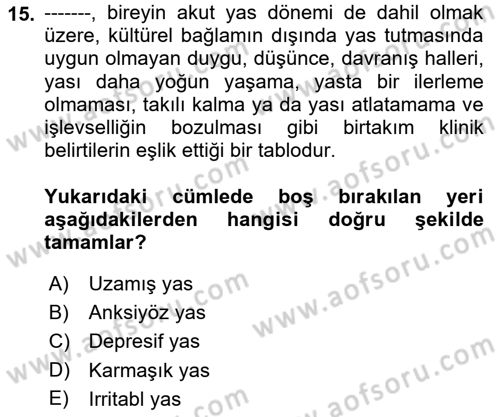 15. -------, bireyin akut yas dönemi de dahil olmak üzere, kültürel bağlamın dışında yas tutmasında uygun olmayan duygu, düşünce, davranış halleri, yası daha yoğun yaşama, yasta bir ilerleme olmaması, takılı kalma ya da yası atlatamama ve işlevselliğin bozulması gibi birtakım klinik belirtilerin eşlik ettiği bir tablodur.

Yukarıdaki cümlede boş bırakılan yeri aşağıdakilerden hangisi doğru şekilde tamamlar?

A) Uzamış yas
B) Anksiyöz yas
C) Depresif yas
D) Karmaşık yas
E) Irritabl yas

www.aofsoru.com